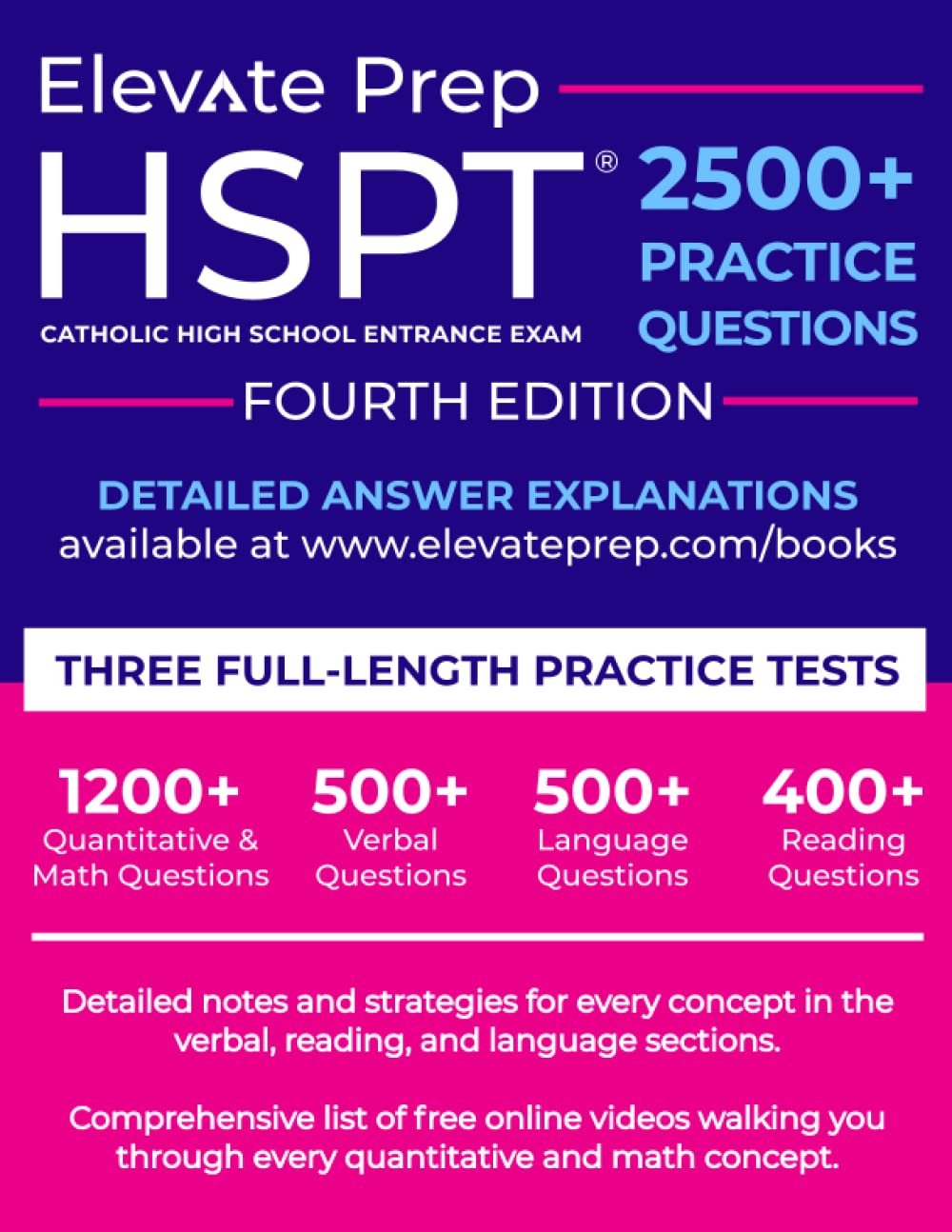 Elevate Prep

HSPT®

CATHOLIC HIGH SCHOOL ENTRANCE EXAM

2500+ PRACTICE QUESTIONS

FOURTH EDITION

DETAILED ANSWER EXPLANATIONS
available at www.elevateprep.com/books

THREE FULL-LENGTH PRACTICE TESTS

1200+
Quantitative & Math Questions

500+
Verbal Questions

500+
Language Questions

400+
Reading Questions

Detailed notes and strategies for every concept in the verbal, reading, and language sections.

Comprehensive list of free online videos walking you through every quantitative and math concept.